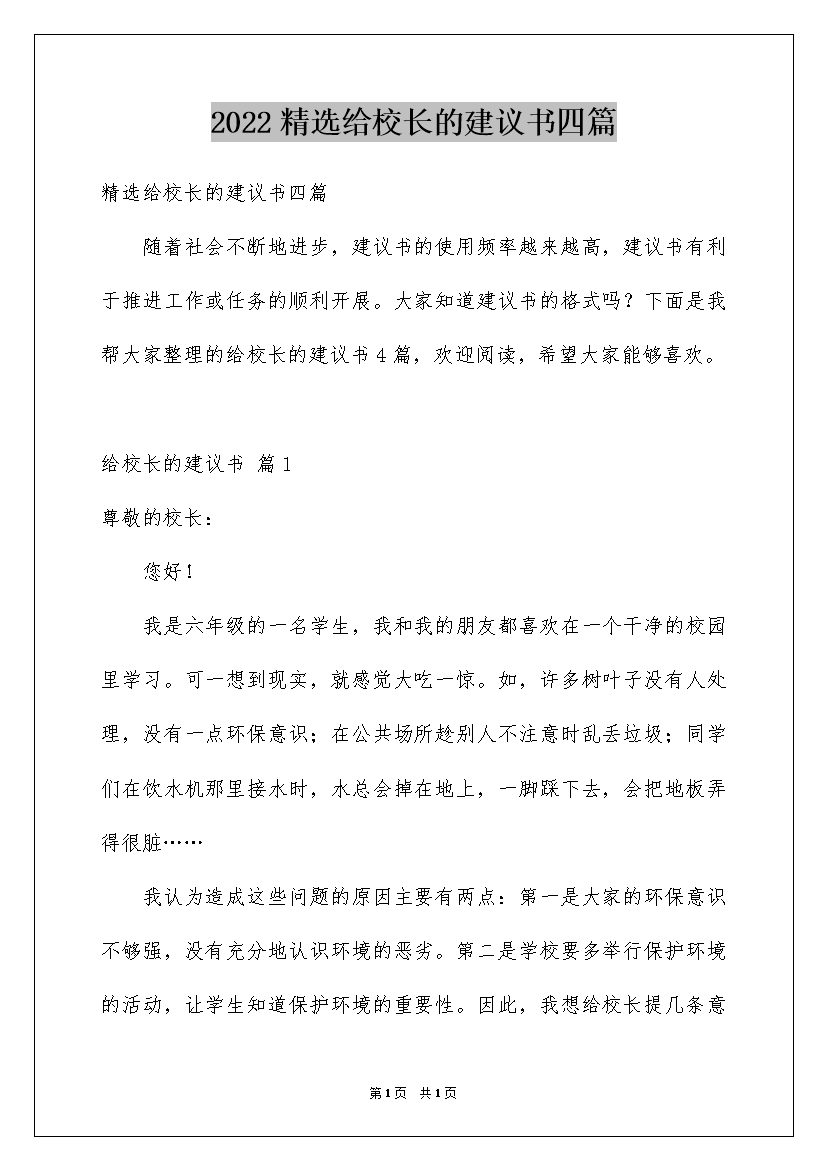 2022精选给校长的建议书四篇

精选给校长的建议书四篇

随着社会不断地进步，建议书的使用频率越来越高，建议书有利于推进工作或任务的顺利开展。大家知道建议书的格式吗？下面是我帮大家整理的给校长的建议书4篇，欢迎阅读，希望大家能够喜欢。

给校长的建议书 篇1

尊敬的校长：

您好！

我是六年级的一名学生，我和我的朋友都喜欢在一个干净的校园里学习。可一想到现实，就感觉大吃一惊。如，许多树叶子没有人处理，没有一点环保意识；在公共场所趁别人不注意时乱丢垃圾；同学们在饮水机那里接水时，水总会掉在地上，一脚踩下去，会把地板弄得很脏……

我认为造成这些问题的原因主要有两点：第一是大家的环保意识不够强，没有充分地认识环境的恶劣。第二是学校要多举行保护环境的活动，让学生知道保护环境的重要性。因此，我想给校长提几条意

第1页 共1页